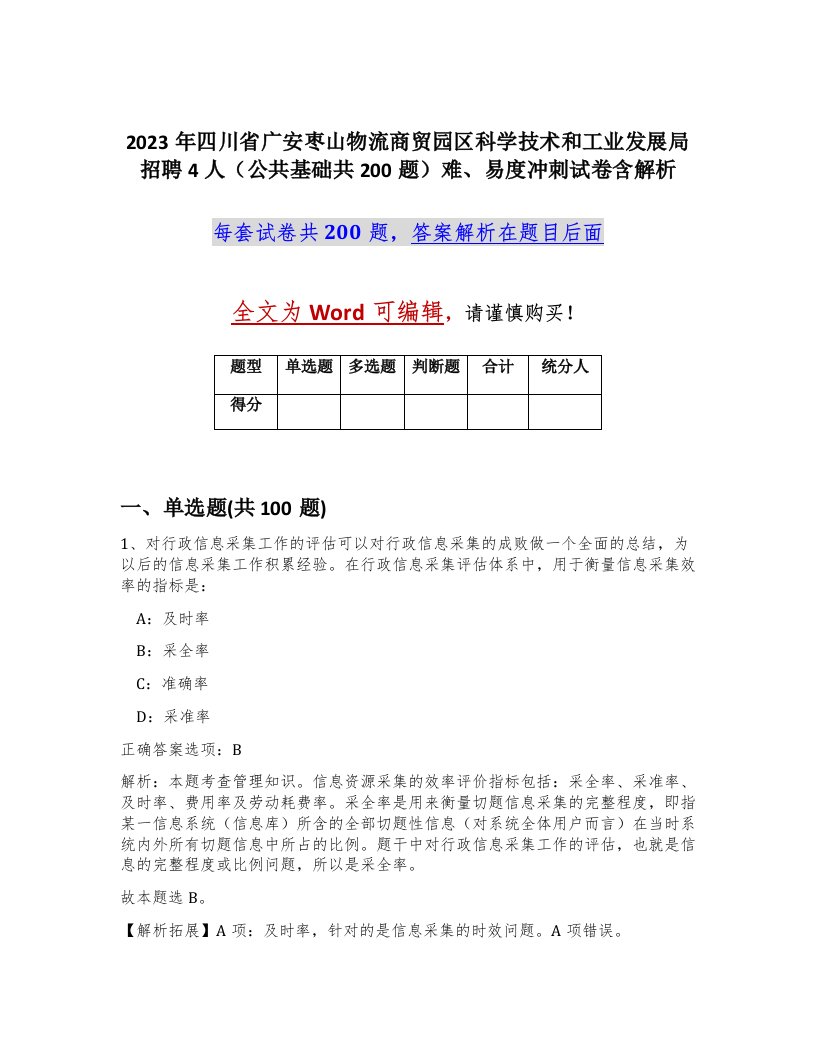 2023 年四川省广安枣山物流商贸园区科学技术和工业发展局招聘 4 人（公共基础共 200 题）难、易度冲刺试卷含解析

每套试卷共 200 题，答案解析在题目后面

全文为 Word 可编辑，请谨慎购买！

| 题型 | 单选题 | 多选题 | 判断题 | 合计 | 统分人 |
|---|---|---|---|---|---|
| 得分 | | | | | |

一、单选题(共 100 题)

1、对行政信息采集工作的评估可以对行政信息采集的成败做一个全面的总结，为以后的信息采集工作积累经验。在行政信息采集评估体系中，用于衡量信息采集效率的指标是：

A：及时率

B：采全率

C：准确率

D：采准率

正确答案选项：B

解析：本题考查管理知识。信息资源采集的效率评价指标包括：采全率、采准率、及时率、费用率及劳动耗费率。采全率是用来衡量切题信息采集的完整程度，即指某一信息系统（信息库）所含的全部切题性信息（对系统全体用户而言）在当时系统内外所有切题信息中所占的比例。题干中对行政信息采集工作的评估，也就是信息的完整程度或比例问题，所以是采全率。

故本题选 B。

【解析拓展】A 项：及时率，针对的是信息采集的时效问题。A 项错误。